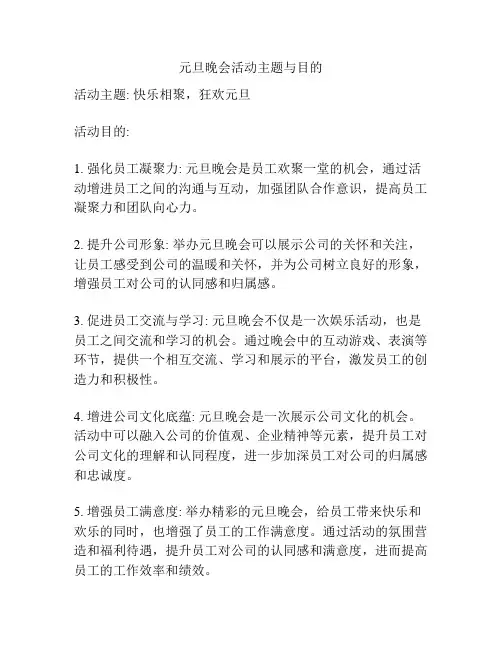 元旦晚会活动主题与目的

活动主题: 快乐相聚，狂欢元旦

活动目的:

1. 强化员工凝聚力: 元旦晚会是员工欢聚一堂的机会，通过活动增进员工之间的沟通与互动，加强团队合作意识，提高员工凝聚力和团队向心力。

2. 提升公司形象: 举办元旦晚会可以展示公司的关怀和关注，让员工感受到公司的温暖和关怀，并为公司树立良好的形象，增强员工对公司的认同感和归属感。

3. 促进员工交流与学习: 元旦晚会不仅是一次娱乐活动，也是员工之间交流和学习的机会。通过晚会中的互动游戏、表演等环节，提供一个相互交流、学习和展示的平台，激发员工的创造力和积极性。

4. 增进公司文化底蕴: 元旦晚会是一次展示公司文化的机会。活动中可以融入公司的价值观、企业精神等元素，提升员工对公司文化的理解和认同程度，进一步加深员工对公司的归属感和忠诚度。

5. 增强员工满意度: 举办精彩的元旦晚会，给员工带来快乐和欢乐的同时，也增强了员工的工作满意度。通过活动的氛围营造和福利待遇，提升员工对公司的认同感和满意度，进而提高员工的工作效率和绩效。